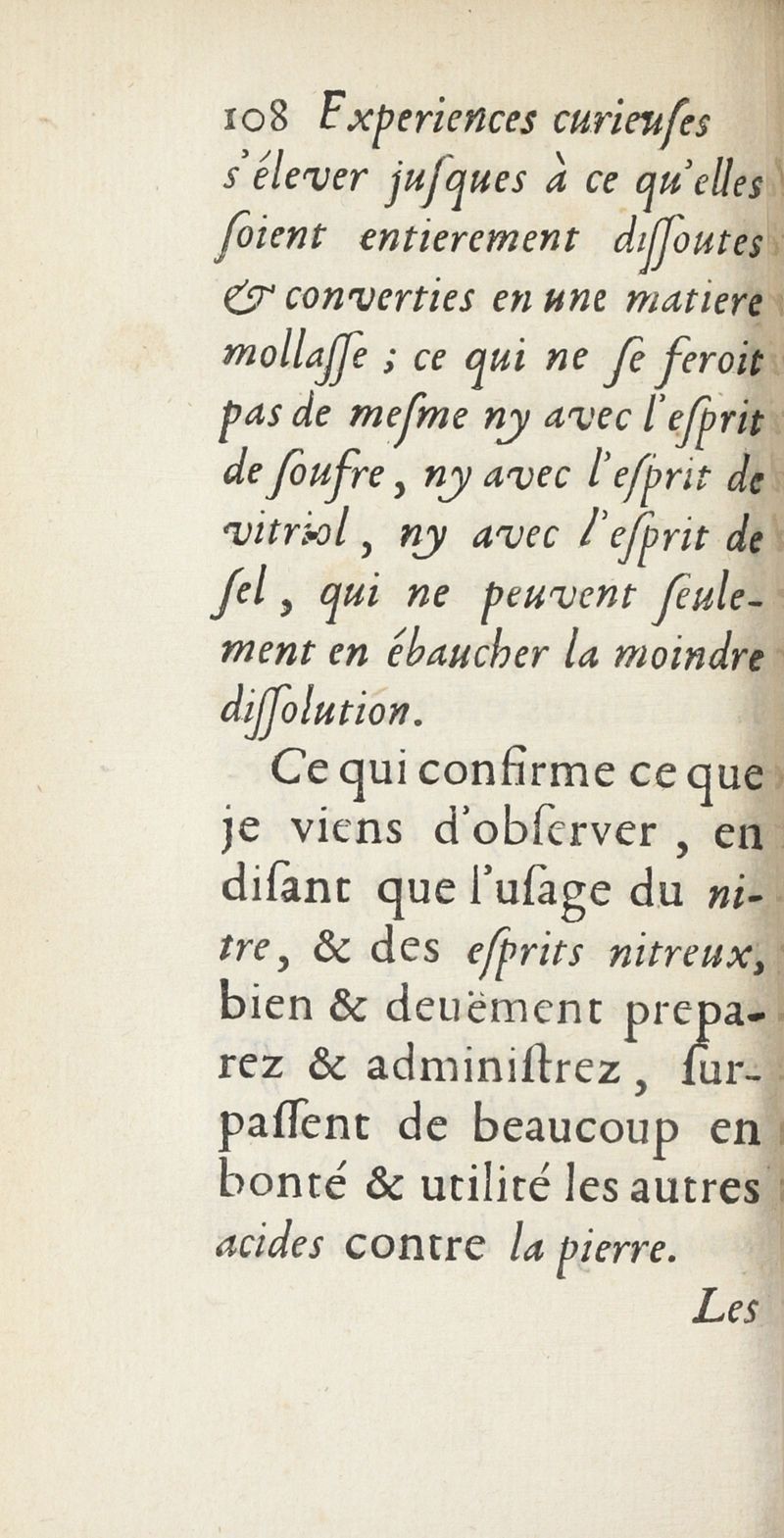 108 Experiences curieuſes s'élever juſques à ce qu'elles ſoient entierement diſſoutes & converties en une matiere mollaſſe ; ce qui ne ſe feroit pas de meſme ny avec l'eſprit de ſoufre, ny avec l'eſprit de vitriol, ny avec l'eſprit de ſel, qui ne peuvent ſeulement en ébaucher la moindre diſſolution.

Ce qui confirme ce que je viens d'obſerver, en diſant que l'uſage du nitre, & des eſprits nitreux, bien & deuëment preparez & adminiſtrez, ſurpaſſent de beaucoup en bonté & utilité les autres acides contre la pierre.

Les